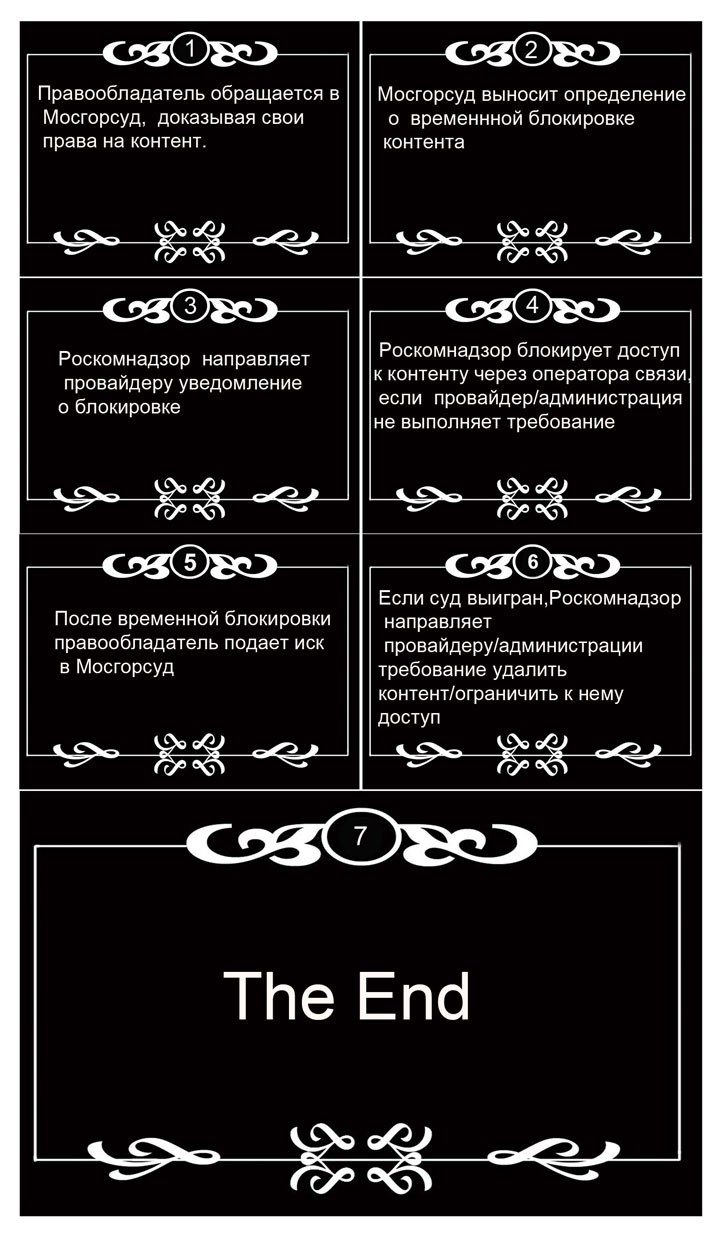 1

Правообладатель обращается в Мосгорсуд, доказывая свои права на контент.

2

Мосгорсуд выносит определение о временнной блокировке контента

3

Роскомнадзор направляет провайдеру уведомление о блокировке

4

Роскомнадзор блокирует доступ к контенту через оператора связи, если провайдер/администрация не выполняет требование

5

После временной блокировки правообладатель подает иск в Мосгорсуд

6

Если суд выигран,Роскомнадзор направляет провайдеру/администрации требование удалить контент/ограничить к нему доступ

7

The End